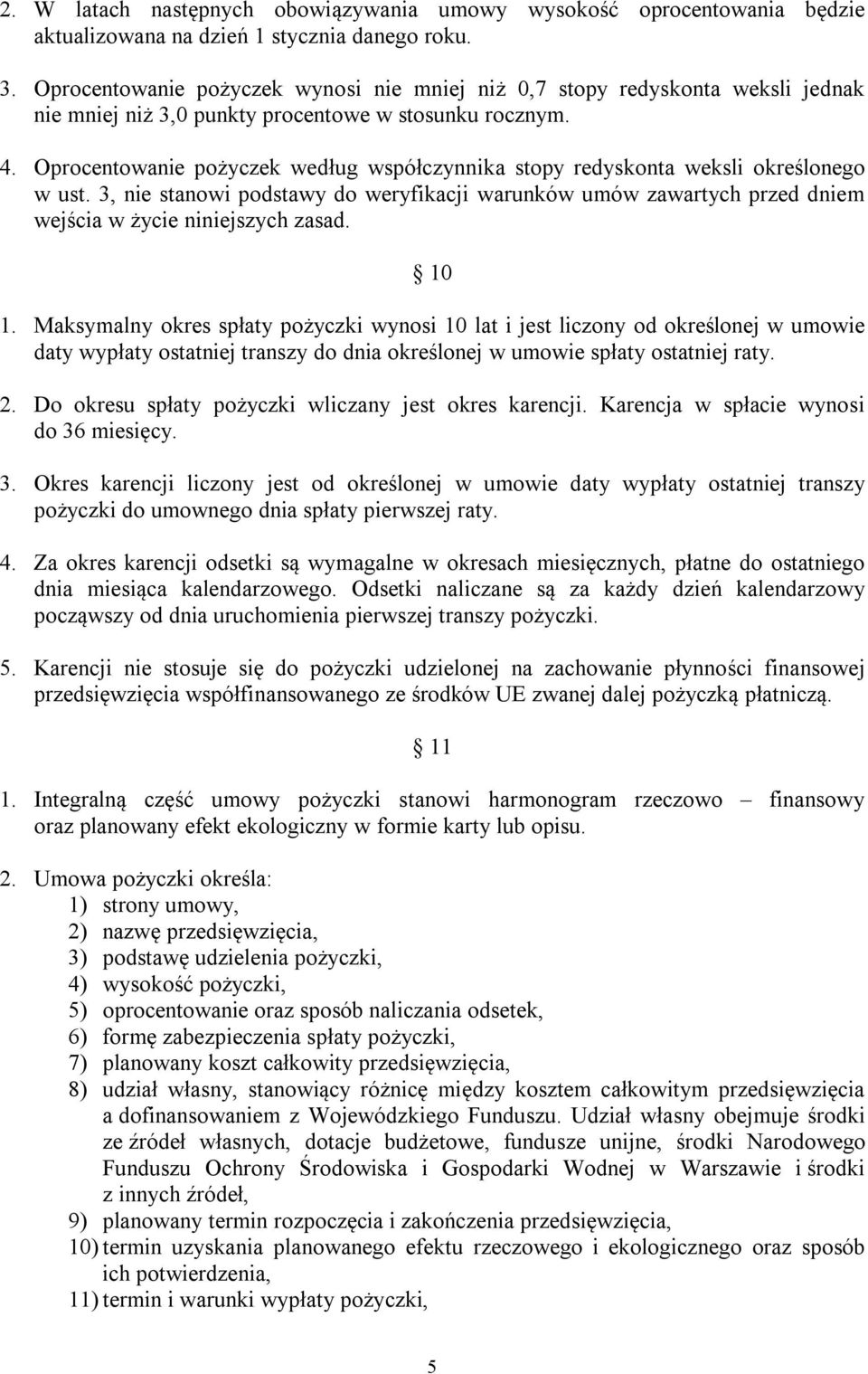 2. W latach następnych obowiązywania umowy wysokość oprocentowania będzie aktualizowana na dzień 1 stycznia danego roku.

3. Oprocentowanie pożyczek wynosi nie mniej niż 0,7 stopy redyskonta weksli jednak nie mniej niż 3,0 punkty procentowe w stosunku rocznym.

4. Oprocentowanie pożyczek według współczynnika stopy redyskonta weksli określonego w ust. 3, nie stanowi podstawy do weryfikacji warunków umów zawartych przed dniem wejścia w życie niniejszych zasad.

§ 10

1. Maksymalny okres spłaty pożyczki wynosi 10 lat i jest liczony od określonej w umowie daty wypłaty ostatniej transzy do dnia określonej w umowie spłaty ostatniej raty.

2. Do okresu spłaty pożyczki wliczany jest okres karencji. Karencja w spłacie wynosi do 36 miesięcy.

3. Okres karencji liczony jest od określonej w umowie daty wypłaty ostatniej transzy pożyczki do umownego dnia spłaty pierwszej raty.

4. Za okres karencji odsetki są wymagalne w okresach miesięcznych, płatne do ostatniego dnia miesiąca kalendarzowego. Odsetki naliczane są za każdy dzień kalendarzowy począwszy od dnia uruchomienia pierwszej transzy pożyczki.

5. Karencji nie stosuje się do pożyczki udzielonej na zachowanie płynności finansowej przedsięwzięcia współfinansowanego ze środków UE zwanej dalej pożyczką płatniczą.

§ 11

1. Integralną część umowy pożyczki stanowi harmonogram rzeczowo – finansowy oraz planowany efekt ekologiczny w formie karty lub opisu.

2. Umowa pożyczki określa:
1) strony umowy,
2) nazwę przedsięwzięcia,
3) podstawę udzielenia pożyczki,
4) wysokość pożyczki,
5) oprocentowanie oraz sposób naliczania odsetek,
6) formę zabezpieczenia spłaty pożyczki,
7) planowany koszt całkowity przedsięwzięcia,
8) udział własny, stanowiący różnicę między kosztem całkowitym przedsięwzięcia a dofinansowaniem z Wojewódzkiego Funduszu. Udział własny obejmuje środki ze źródeł własnych, dotacje budżetowe, fundusze unijne, środki Narodowego Funduszu Ochrony Środowiska i Gospodarki Wodnej w Warszawie i środki z innych źródeł,
9) planowany termin rozpoczęcia i zakończenia przedsięwzięcia,
10) termin uzyskania planowanego efektu rzeczowego i ekologicznego oraz sposób ich potwierdzenia,
11) termin i warunki wypłaty pożyczki,

5